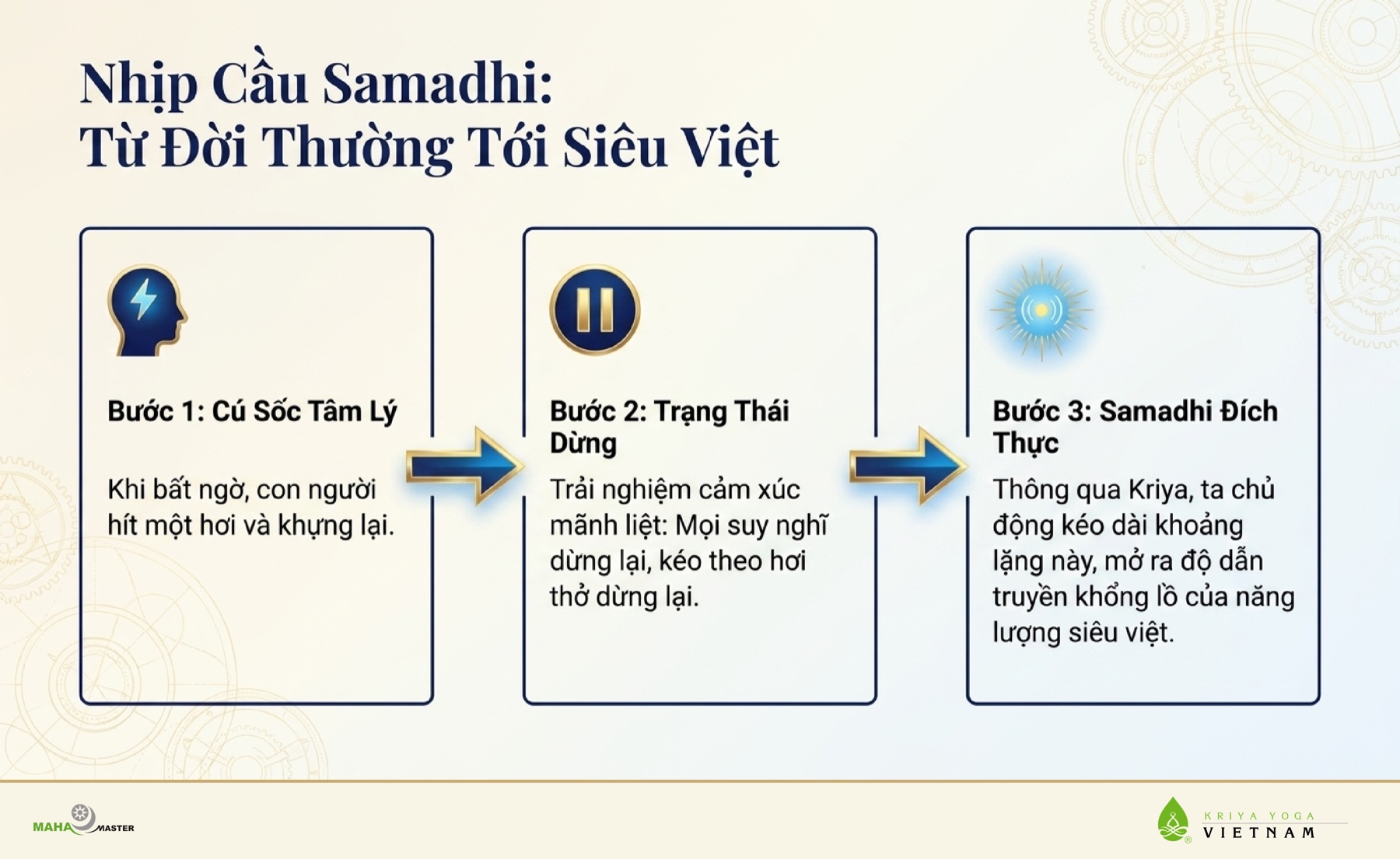 Nhịp Cầu Samadhi:
Từ Đời Thường Tới Siêu Việt

Bước 1: Cú Sốc Tâm Lý

Khi bất ngờ, con người hít một hơi và khựng lại.

Bước 2: Trạng Thái Dừng

Trải nghiệm cảm xúc mãnh liệt: Mọi suy nghĩ dừng lại, kéo theo hơi thở dừng lại.

Bước 3: Samadhi Đích Thực

Thông qua Kriya, ta chủ động kéo dài khoảng lặng này, mở ra độ dẫn truyền khổng lồ của năng lượng siêu việt.

MAHA MASTER

KRIYA YOGA VIETNAM